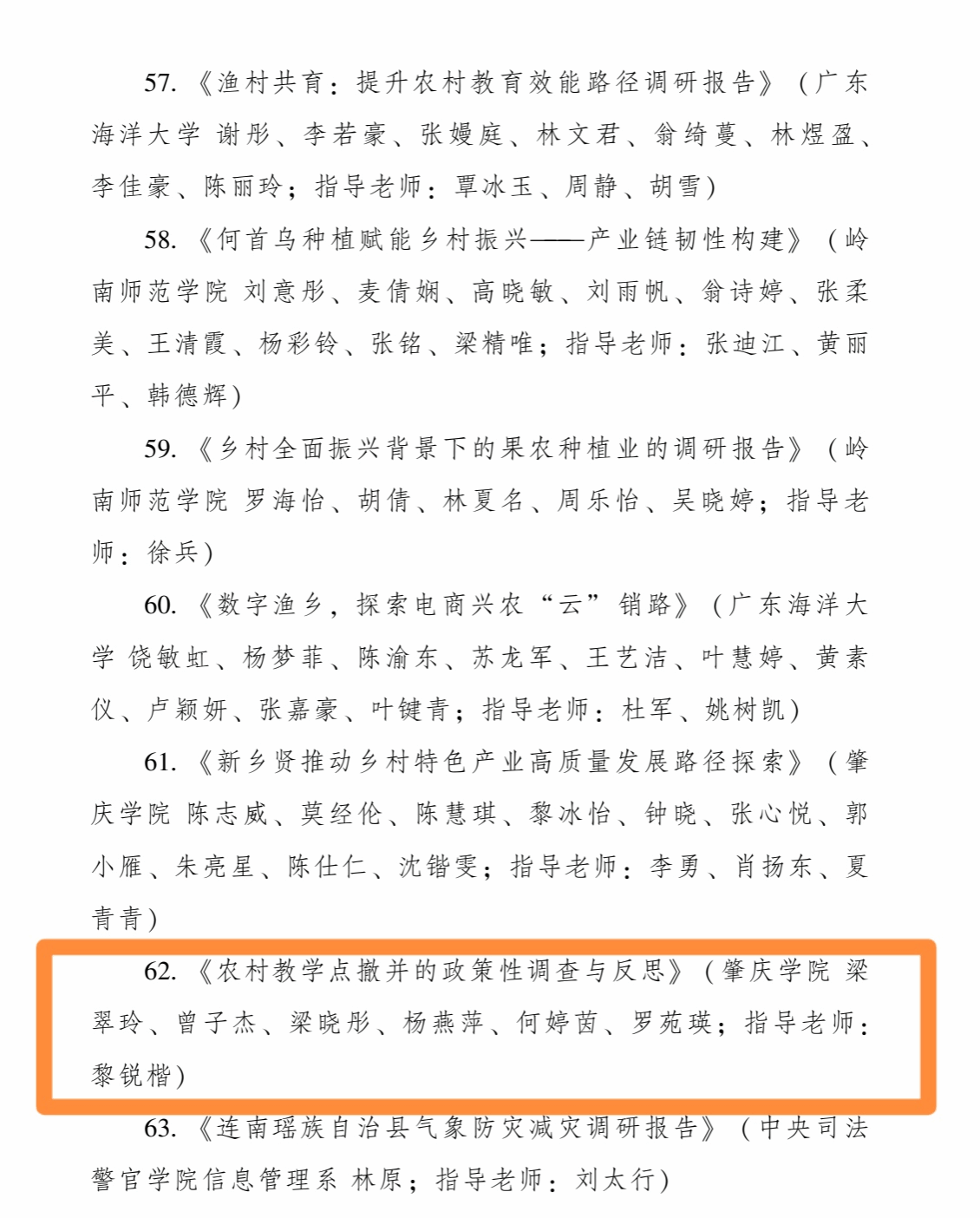 57.《渔村共育：提升农村教育效能路径调研报告》（广东海洋大学 谢彤、李若豪、张嫚庭、林文君、翁绮蔓、林煜盈、李佳豪、陈丽玲；指导老师：覃冰玉、周静、胡雪）

58.《何首乌种植赋能乡村振兴——产业链韧性构建》（岭南师范学院 刘意彤、麦倩娴、高晓敏、刘雨帆、翁诗婷、张柔美、王清霞、杨彩铃、张铭、梁精唯；指导老师：张迪江、黄丽平、韩德辉）

59.《乡村全面振兴背景下的果农种植业的调研报告》（岭南师范学院 罗海怡、胡倩、林夏名、周乐怡、吴晓婷；指导老师：徐兵）

60.《数字渔乡，探索电商兴农“云”销路》（广东海洋大学 饶敏虹、杨梦菲、陈渝东、苏龙军、王艺洁、叶慧婷、黄素仪、卢颖妍、张嘉豪、叶键青；指导老师：杜军、姚树凯）

61.《新乡贤推动乡村特色产业高质量发展路径探索》（肇庆学院 陈志威、莫经伦、陈慧琪、黎冰怡、钟晓、张心悦、郭小雁、朱亮星、陈仕仁、沈锴雯；指导老师：李勇、肖扬东、夏青青）

62.《农村教学点撤并的政策性调查与反思》（肇庆学院 梁翠玲、曾子杰、梁晓彤、杨燕萍、何婷茵、罗苑瑛；指导老师：黎锐楷）

63.《连南瑶族自治县气象防灾减灾调研报告》（中央司法警官学院信息管理系 林原；指导老师：刘太行）